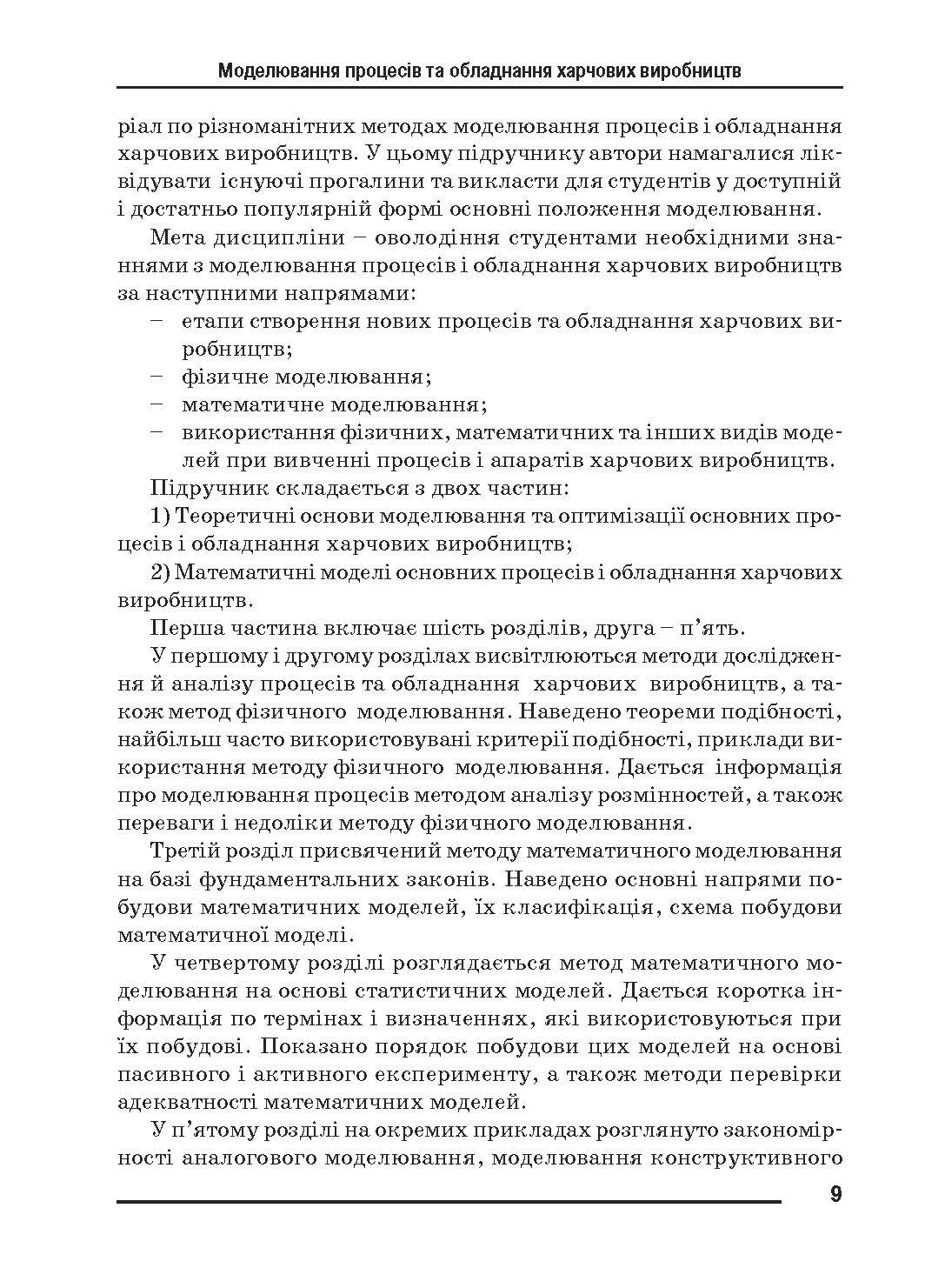 Моделювання процесів та обладнання харчових виробництв

ріал по різноманітних методах моделювання процесів і обладнання харчових виробництв. У цьому підручнику автори намагалися ліквідувати існуючі прогалини та викласти для студентів у доступній і достатньо популярній формі основні положення моделювання.

Мета дисципліни – оволодіння студентами необхідними знаннями з моделювання процесів і обладнання харчових виробництв за наступними напрямами:
– етапи створення нових процесів та обладнання харчових виробництв;
– фізичне моделювання;
– математичне моделювання;
– використання фізичних, математичних та інших видів моделей при вивченні процесів і апаратів харчових виробництв.

Підручник складається з двох частин:

1) Теоретичні основи моделювання та оптимізації основних процесів і обладнання харчових виробництв;

2) Математичні моделі основних процесів і обладнання харчових виробництв.

Перша частина включає шість розділів, друга – п’ять.

У першому і другому розділах висвітлюються методи дослідження й аналізу процесів та обладнання харчових виробництв, а також метод фізичного моделювання. Наведено теореми подібності, найбільш часто використовувані критерії подібності, приклади використання методу фізичного моделювання. Дається інформація про моделювання процесів методом аналізу розмінностей, а також переваги і недоліки методу фізичного моделювання.

Третій розділ присвячений методу математичного моделювання на базі фундаментальних законів. Наведено основні напрями побудови математичних моделей, їх класифікація, схема побудови математичної моделі.

У четвертому розділі розглядається метод математичного моделювання на основі статистичних моделей. Дається коротка інформація по термінах і визначеннях, які використовуються при їх побудові. Показано порядок побудови цих моделей на основі пасивного і активного експерименту, а також методи перевірки адекватності математичних моделей.

У п’ятому розділі на окремих прикладах розглянуто закономірності аналогового моделювання, моделювання конструктивного

9